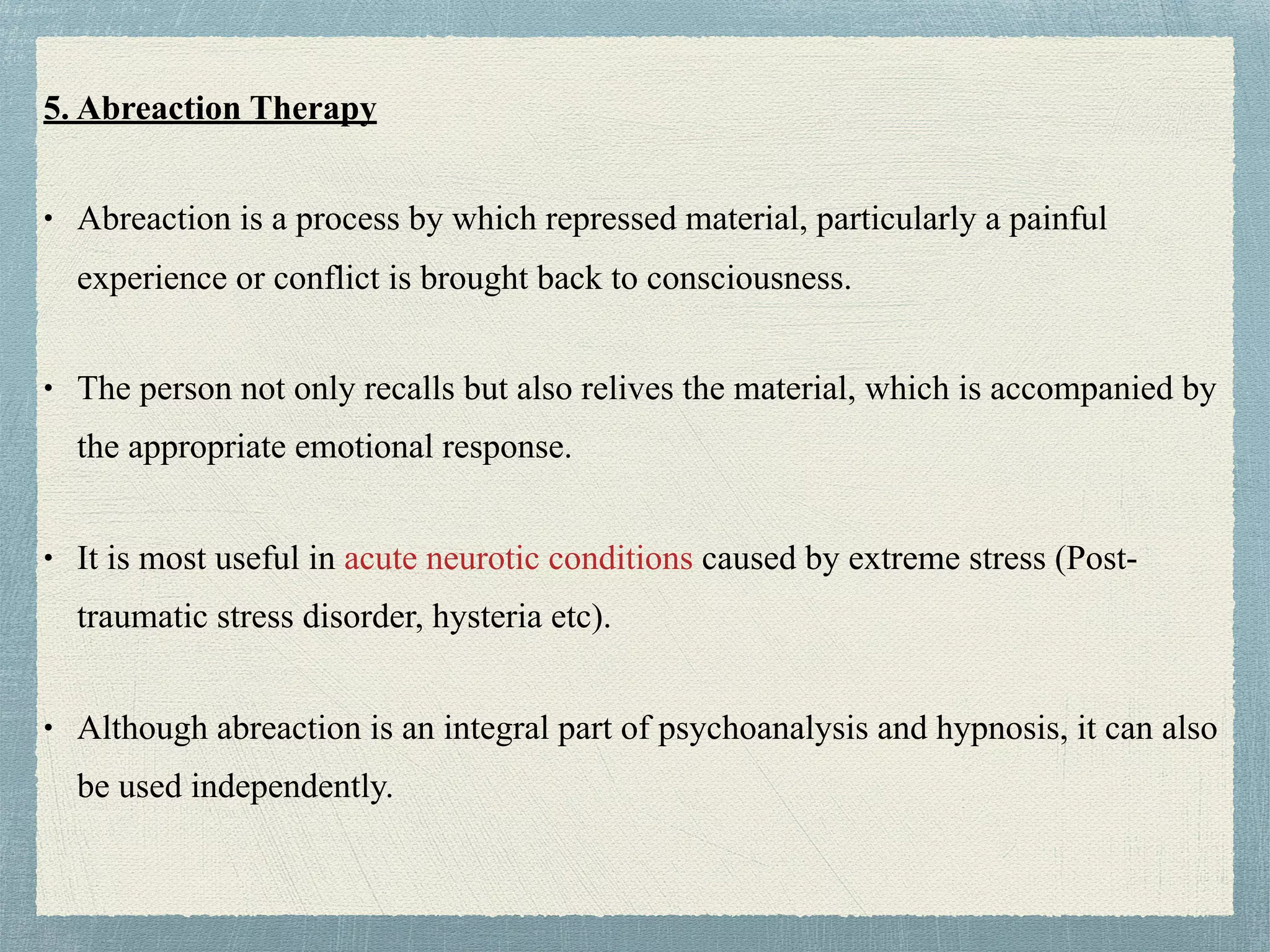 5. Abreaction Therapy

• Abreaction is a process by which repressed material, particularly a painful experience or conflict is brought back to consciousness.

• The person not only recalls but also relives the material, which is accompanied by the appropriate emotional response.

• It is most useful in acute neurotic conditions caused by extreme stress (Post-traumatic stress disorder, hysteria etc).

• Although abreaction is an integral part of psychoanalysis and hypnosis, it can also be used independently.